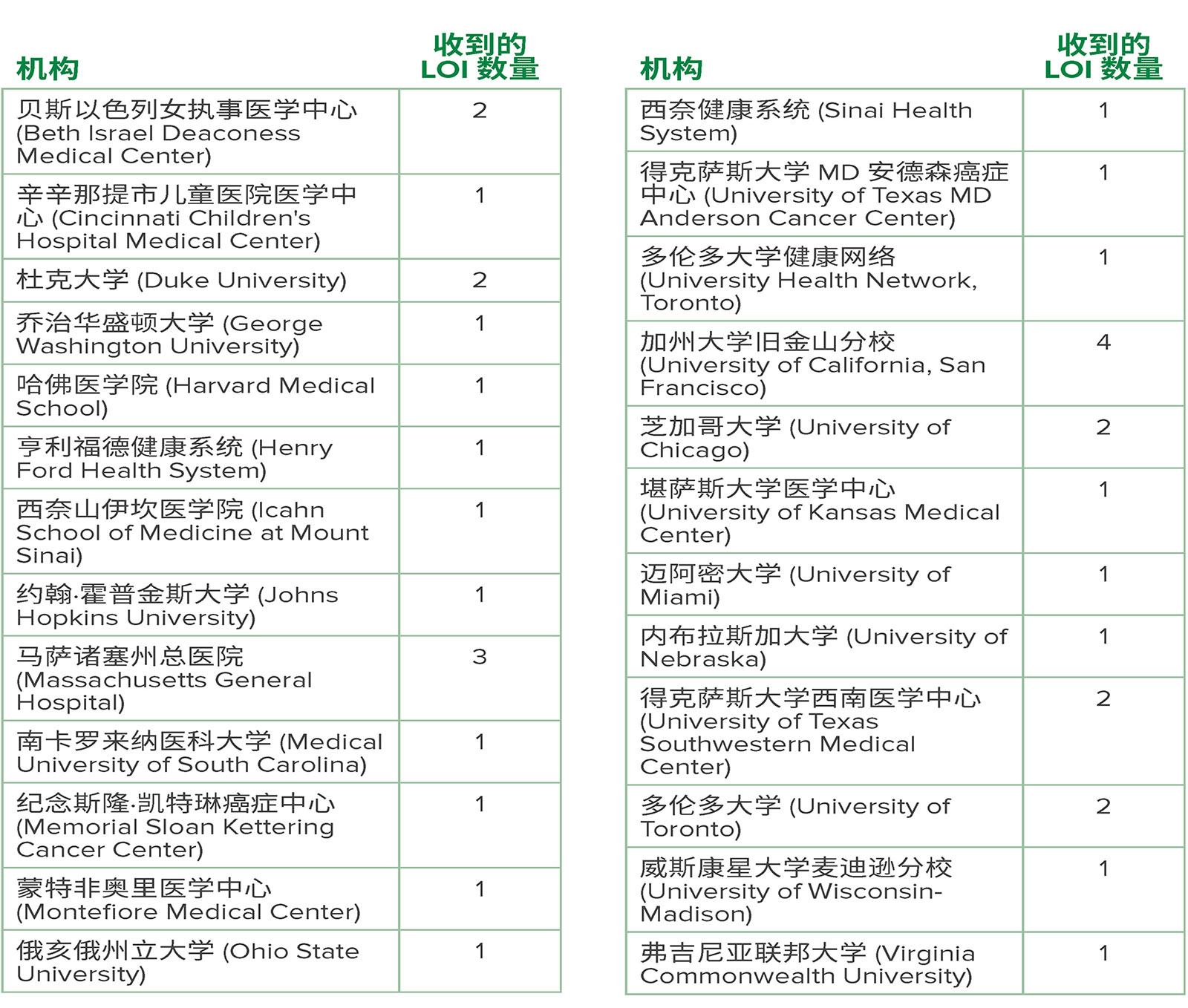 | 机构 | 收到的 LOI 数量 |
|---|---|
| 贝斯以色列女执事医学中心 (Beth Israel Deaconess Medical Center) | 2 |
| 辛辛那提市儿童医院医学中心 (Cincinnati Children's Hospital Medical Center) | 1 |
| 杜克大学 (Duke University) | 2 |
| 乔治华盛顿大学 (George Washington University) | 1 |
| 哈佛医学院 (Harvard Medical School) | 1 |
| 亨利福德健康系统 (Henry Ford Health System) | 1 |
| 西奈山伊坎医学院 (Icahn School of Medicine at Mount Sinai) | 1 |
| 约翰·霍普金斯大学 (Johns Hopkins University) | 1 |
| 马萨诸塞州总医院 (Massachusetts General Hospital) | 3 |
| 南卡罗来纳医科大学 (Medical University of South Carolina) | 1 |
| 纪念斯隆·凯特琳癌症中心 (Memorial Sloan Kettering Cancer Center) | 1 |
| 蒙特非奥里医学中心 (Montefiore Medical Center) | 1 |
| 俄亥俄州立大学 (Ohio State University) | 1 |

| 机构 | 收到的 LOI 数量 |
|---|---|
| 西奈健康系统 (Sinai Health System) | 1 |
| 得克萨斯大学 MD 安德森癌症中心 (University of Texas MD Anderson Cancer Center) | 1 |
| 多伦多大学健康网络 (University Health Network, Toronto) | 1 |
| 加州大学旧金山分校 (University of California, San Francisco) | 4 |
| 芝加哥大学 (University of Chicago) | 2 |
| 堪萨斯大学医学中心 (University of Kansas Medical Center) | 1 |
| 迈阿密大学 (University of Miami) | 1 |
| 内布拉斯加大学 (University of Nebraska) | 1 |
| 得克萨斯大学西南医学中心 (University of Texas Southwestern Medical Center) | 2 |
| 多伦多大学 (University of Toronto) | 2 |
| 威斯康星大学麦迪逊分校 (University of Wisconsin-Madison) | 1 |
| 弗吉尼亚联邦大学 (Virginia Commonwealth University) | 1 |